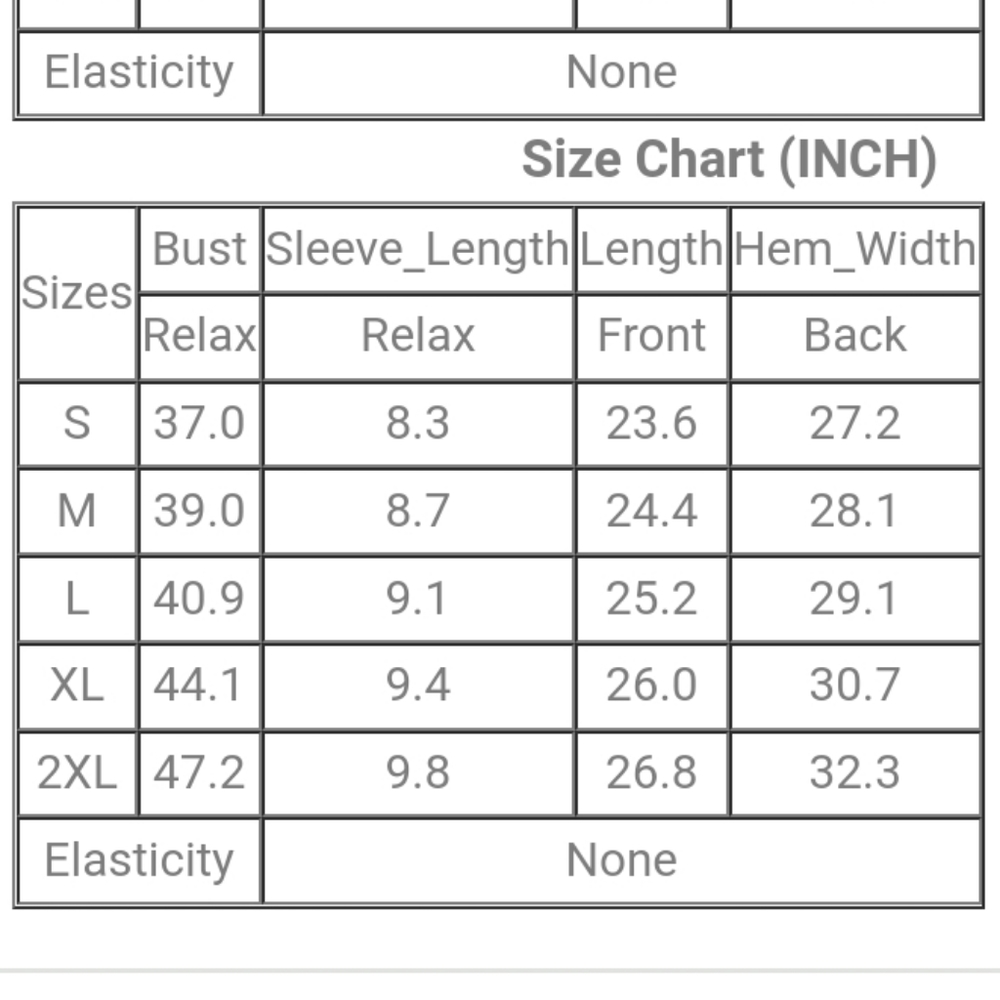 | Elasticity | None |
|---|---|

Size Chart (INCH)

| Sizes | Bust | Sleeve_Length | Length | Hem_Width |
|---|---|---|---|---|
| | Relax | Relax | Front | Back |
| S | 37.0 | 8.3 | 23.6 | 27.2 |
| M | 39.0 | 8.7 | 24.4 | 28.1 |
| L | 40.9 | 9.1 | 25.2 | 29.1 |
| XL | 44.1 | 9.4 | 26.0 | 30.7 |
| 2XL | 47.2 | 9.8 | 26.8 | 32.3 |
| Elasticity | None | | | |